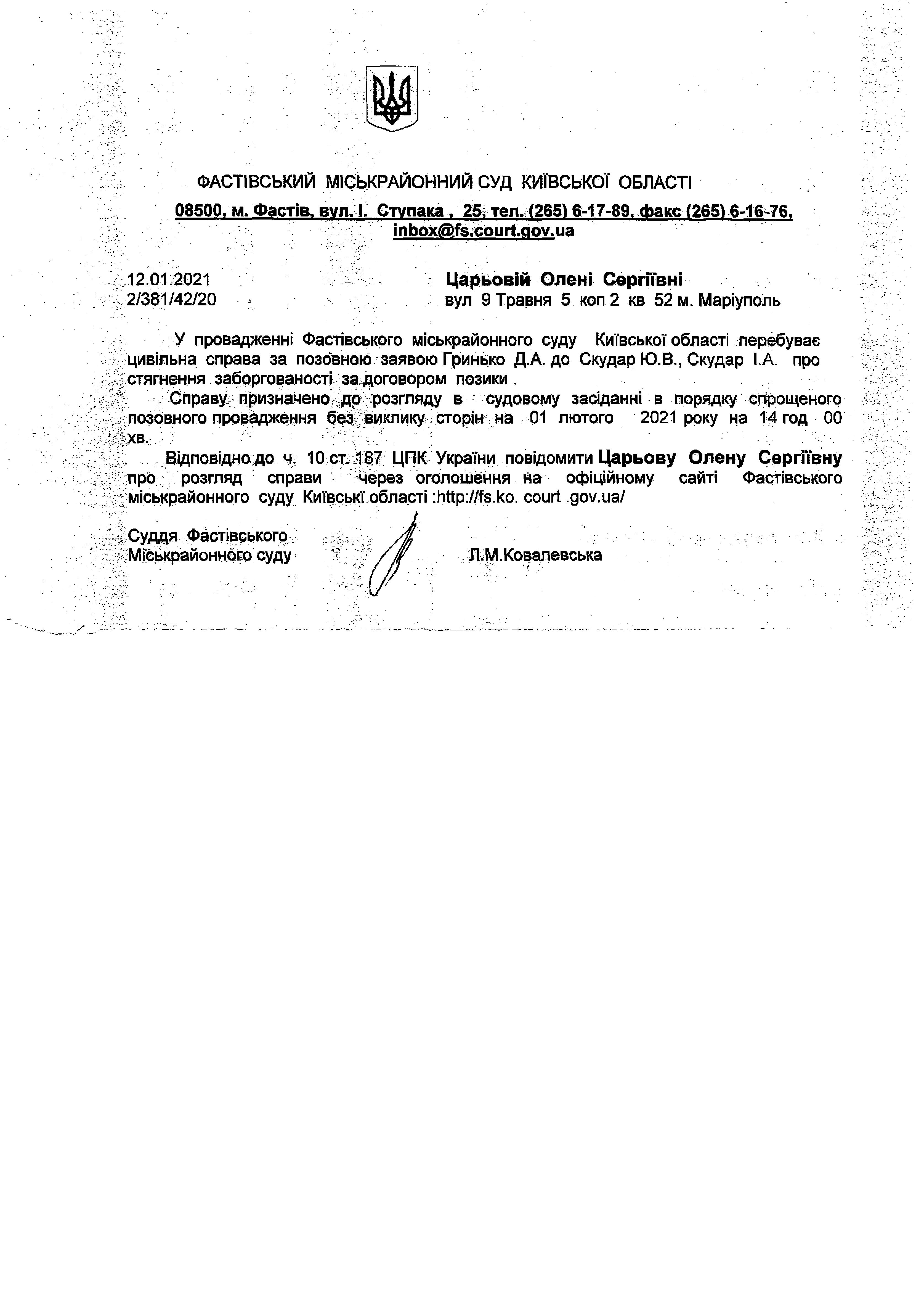 ФАСТІВСЬКИЙ МІСЬКРАЙОННИЙ СУД КИЇВСЬКОЇ ОБЛАСТІ
08500, м. Фастів, вул. І. Ступака , 25, тел. (265) 6-17-89, факс (265) 6-16-76, inbox@fs.court.gov.ua

12.01.2021
2/381/42/20

Царьовій Олені Сергіївні
вул 9 Травня 5 коп 2 кв 52 м. Маріуполь

У провадженні Фастівського міськрайонного суду Київської області перебуває цивільна справа за позовною заявою Гринько Д.А. до Скудар Ю.В., Скудар І.А. про стягнення заборгованості за договором позики .

Справу призначено до розгляду в судовому засіданні в порядку спрощеного позовного провадження без виклику сторін на 01 лютого 2021 року на 14 год 00 хв.

Відповідно до ч. 10 ст. 187 ЦПК України повідомити Царьову Олену Сергіївну про розгляд справи через оголошення на офіційному сайті Фастівського міськрайонного суду Київські області :http://fs.ko. court .gov.ua/

Суддя Фастівського
Міськрайонного суду

Л.М.Ковалевська